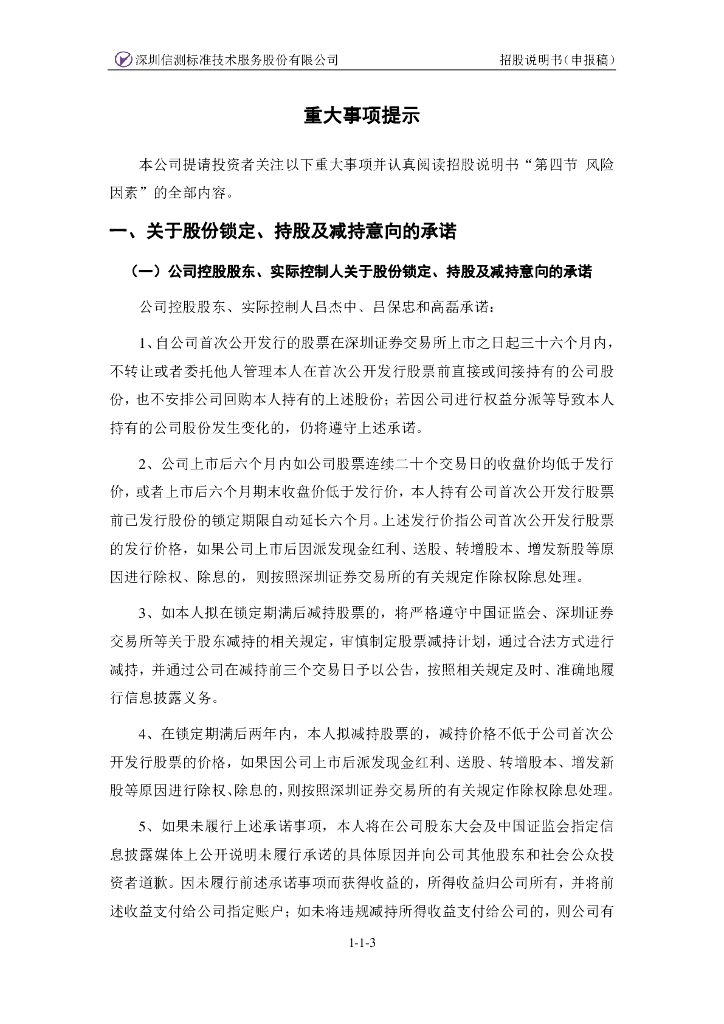 深圳信测标准技术服务股份有限公司

招股说明书（申报稿）

重大事项提示

本公司提请投资者关注以下重大事项并认真阅读招股说明书“第四节 风险因素”的全部内容。

一、关于股份锁定、持股及减持意向的承诺

（一）公司控股股东、实际控制人关于股份锁定、持股及减持意向的承诺

公司控股股东、实际控制人吕杰中、吕保忠和高磊承诺：

1、自公司首次公开发行的股票在深圳证券交易所上市之日起三十六个月内，不转让或者委托他人管理本人在首次公开发行股票前直接或间接持有的公司股份，也不安排公司回购本人持有的上述股份；若因公司进行权益分派等导致本人持有的公司股份发生变化的，仍将遵守上述承诺。

2、公司上市后六个月内如公司股票连续二十个交易日的收盘价均低于发行价，或者上市后六个月期末收盘价低于发行价，本人持有公司首次公开发行股票前已发行股份的锁定期限自动延长六个月。上述发行价指公司首次公开发行股票的发行价格，如果公司上市后因派发现金红利、送股、转增股本、增发新股等原因进行除权、除息的，则按照深圳证券交易所的有关规定作除权除息处理。

3、如本人拟在锁定期满后减持股票的，将严格遵守中国证监会、深圳证券交易所等关于股东减持的相关规定，审慎制定股票减持计划，通过合法方式进行减持，并通过公司在减持前三个交易日予以公告，按照相关规定及时、准确地履行信息披露义务。

4、在锁定期满后两年内，本人拟减持股票的，减持价格不低于公司首次公开发行股票的价格，如果因公司上市后派发现金红利、送股、转增股本、增发新股等原因进行除权、除息的，则按照深圳证券交易所的有关规定作除权除息处理。

5、如果未履行上述承诺事项，本人将在公司股东大会及中国证监会指定信息披露媒体上公开说明未履行承诺的具体原因并向公司其他股东和社会公众投资者道歉。因未履行前述承诺事项而获得收益的，所得收益归公司所有，并将前述收益支付给公司指定账户；如未将违规减持所得收益支付给公司的，则公司有

1-1-3